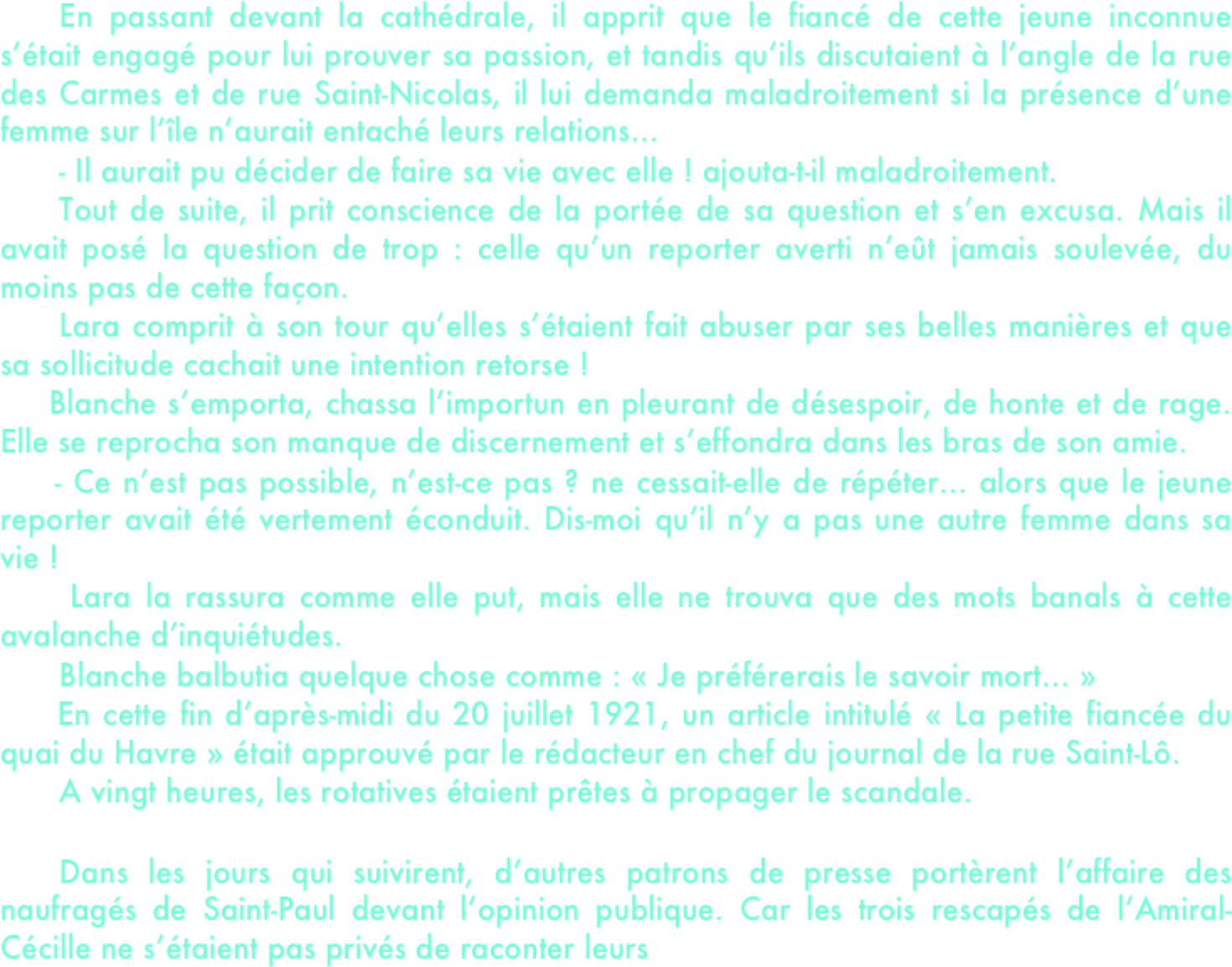 En passant devant la cathédrale, il apprit que le fiancé de cette jeune inconnue s'était engagé pour lui prouver sa passion, et tandis qu'ils discutaient à l'angle de la rue des Carmes et de rue Saint-Nicolas, il lui demanda maladroitement si la présence d'une femme sur l'île n'aurait entaché leurs relations...

- Il aurait pu décider de faire sa vie avec elle ! ajouta-t-il maladroitement.

Tout de suite, il prit conscience de la portée de sa question et s'en excusa. Mais il avait posé la question de trop : celle qu'un reporter averti n'eût jamais soulevée, du moins pas de cette façon.

Lara comprit à son tour qu'elles s'étaient fait abuser par ses belles manières et que sa sollicitude cachait une intention retorse !

Blanche s'emporta, chassa l'importun en pleurant de désespoir, de honte et de rage. Elle se reprocha son manque de discernement et s'effondra dans les bras de son amie.

- Ce n'est pas possible, n'est-ce pas ? ne cessait-elle de répéter... alors que le jeune reporter avait été vertement éconduit. Dis-moi qu'il n'y a pas une autre femme dans sa vie !

Lara la rassura comme elle put, mais elle ne trouva que des mots banals à cette avalanche d'inquiétudes.

Blanche balbutia quelque chose comme : « Je préférerais le savoir mort... »

En cette fin d'après-midi du 20 juillet 1921, un article intitulé « La petite fiancée du quai du Havre » était approuvé par le rédacteur en chef du journal de la rue Saint-Lô.

A vingt heures, les rotatives étaient prêtes à propager le scandale.

Dans les jours qui suivirent, d'autres patrons de presse portèrent l'affaire des naufragés de Saint-Paul devant l'opinion publique. Car les trois rescapés de l'Amiral-Cécille ne s'étaient pas privés de raconter leurs